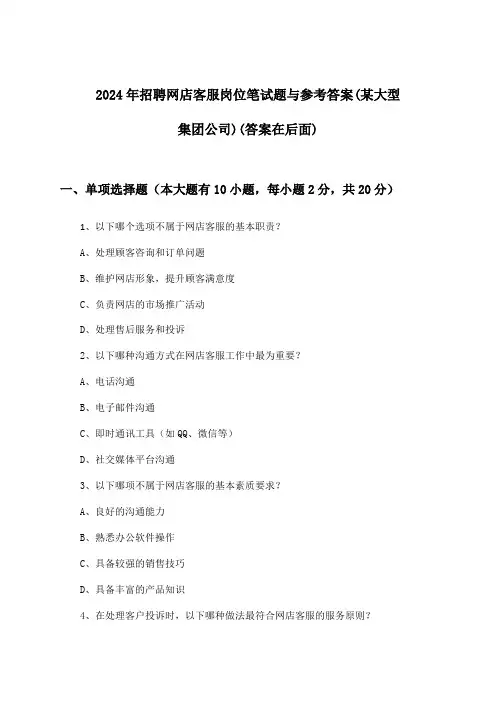 2024年招聘网店客服岗位笔试题与参考答案(某大型集团公司)(答案在后面)

一、单项选择题（本大题有10小题，每小题2分，共20分）

1、以下哪个选项不属于网店客服的基本职责？

A、处理顾客咨询和订单问题

B、维护网店形象，提升顾客满意度

C、负责网店的市场推广活动

D、处理售后服务和投诉

2、以下哪种沟通方式在网店客服工作中最为重要？

A、电话沟通

B、电子邮件沟通

C、即时通讯工具（如QQ、微信等）

D、社交媒体平台沟通

3、以下哪项不属于网店客服的基本素质要求？

A、良好的沟通能力

B、熟悉办公软件操作

C、具备较强的销售技巧

D、具备丰富的产品知识

4、在处理客户投诉时，以下哪种做法最符合网店客服的服务原则？